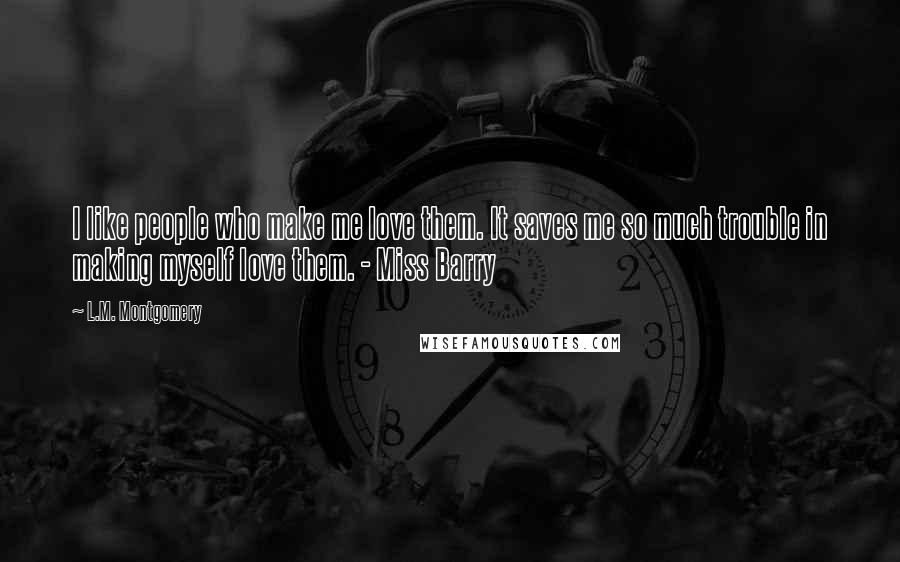 I like people who make me love them. It saves me so much trouble in making myself love them. - Miss Barry

~ L.M. Montgomery

WISEFAMOUSQUOTES.COM

10
2
9
3
8
5